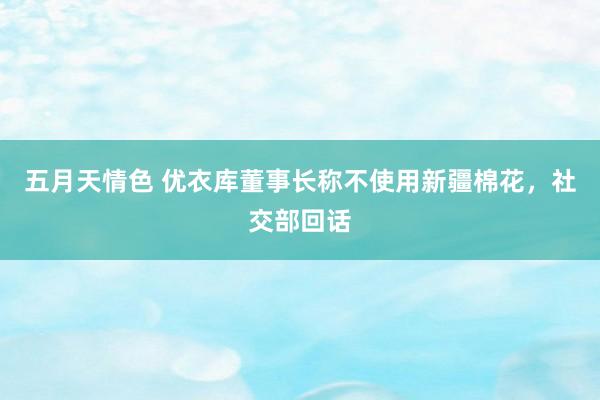 五月天情色 优衣库董事长称不使用新疆棉花，社交部回话